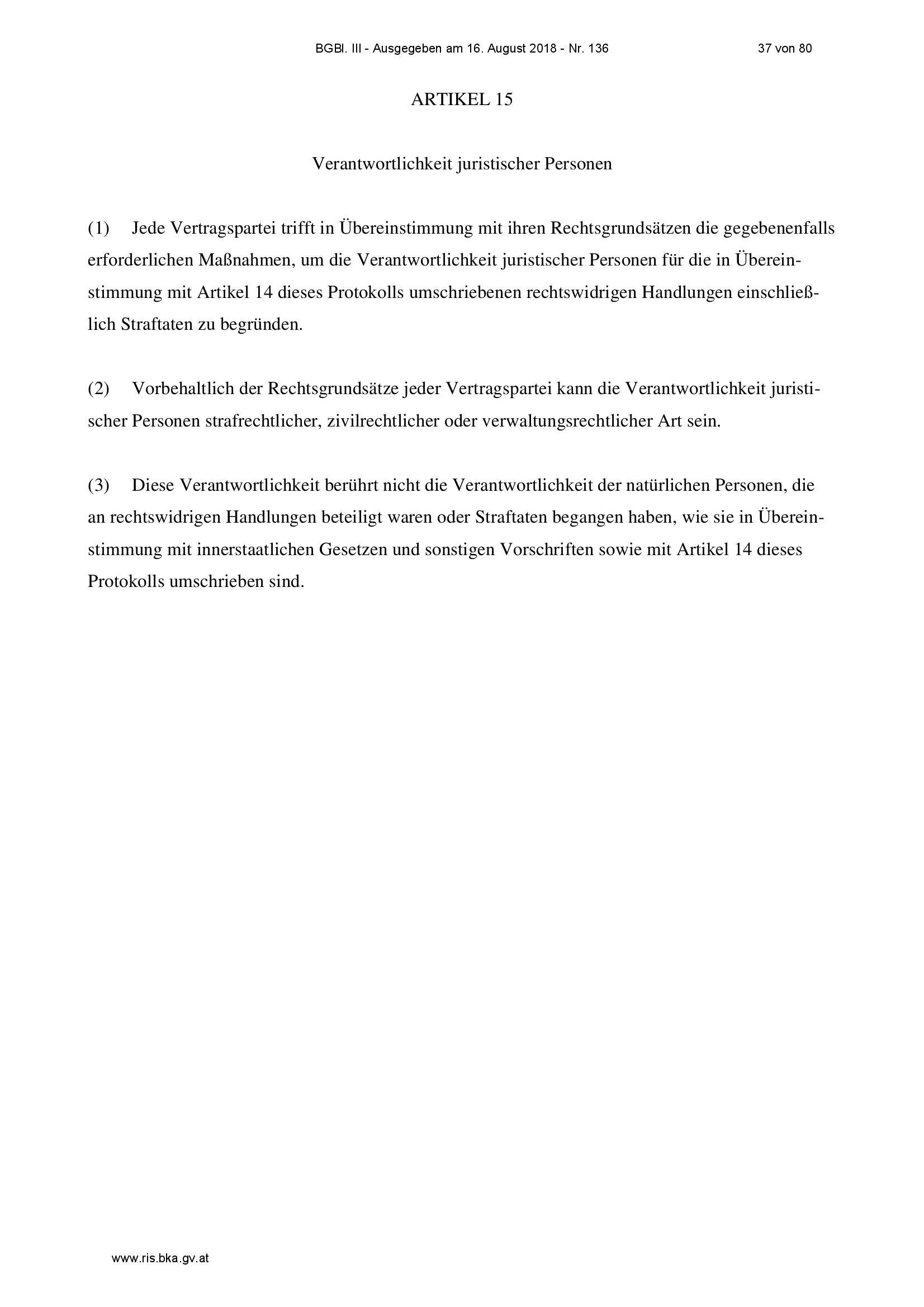 BGBl. III - Ausgegeben am 16. August 2018 - Nr. 136 37 von 80

ARTIKEL 15

Verantwortlichkeit juristischer Personen

(1) Jede Vertragspartei trifft in Übereinstimmung mit ihren Rechtsgrundsätzen die gegebenenfalls erforderlichen Maßnahmen, um die Verantwortlichkeit juristischer Personen für die in Übereinstimmung mit Artikel 14 dieses Protokolls umschriebenen rechtswidrigen Handlungen einschließlich Straftaten zu begründen.

(2) Vorbehaltlich der Rechtsgrundsätze jeder Vertragspartei kann die Verantwortlichkeit juristischer Personen strafrechtlicher, zivilrechtlicher oder verwaltungsrechtlicher Art sein.

(3) Diese Verantwortlichkeit berührt nicht die Verantwortlichkeit der natürlichen Personen, die an rechtswidrigen Handlungen beteiligt waren oder Straftaten begangen haben, wie sie in Übereinstimmung mit innerstaatlichen Gesetzen und sonstigen Vorschriften sowie mit Artikel 14 dieses Protokolls umschrieben sind.

www.ris.bka.gv.at